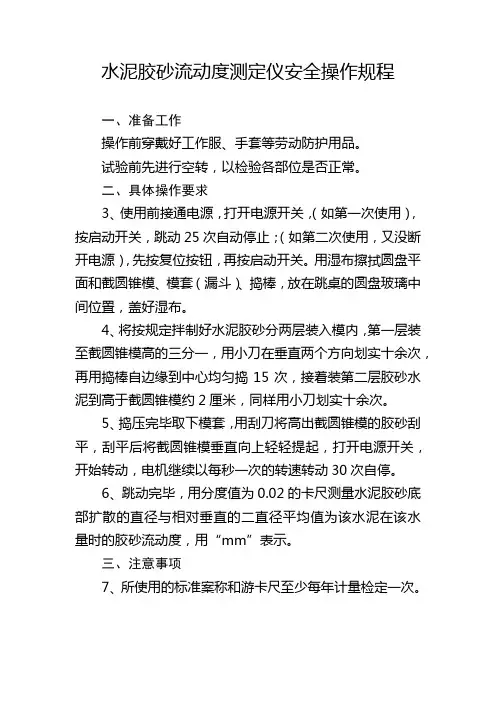 水泥胶砂流动度测定仪安全操作规程

一、准备工作

操作前穿戴好工作服、手套等劳动防护用品。

试验前先进行空转，以检验各部位是否正常。

二、具体操作要求

3、使用前接通电源，打开电源开关，(如第一次使用)，按启动开关，跳动 25 次自动停止；(如第二次使用，又没断开电源)，先按复位按钮，再按启动开关。用湿布擦拭圆盘平面和截圆锥模、模套（漏斗）、捣棒，放在跳桌的圆盘玻璃中间位置，盖好湿布。

4、将按规定拌制好水泥胶砂分两层装入模内，第一层装至截圆锥模高的三分一，用小刀在垂直两个方向划实十余次，再用捣棒自边缘到中心均匀捣 15 次，接着装第二层胶砂水泥到高于截圆锥模约 2 厘米，同样用小刀划实十余次。

5、捣压完毕取下模套，用刮刀将高出截圆锥模的胶砂刮平，刮平后将截圆锥模垂直向上轻轻提起，打开电源开关，开始转动，电机继续以每秒一次的转速转动 30 次自停。

6、跳动完毕，用分度值为 0.02 的卡尺测量水泥胶砂底部扩散的直径与相对垂直的二直径平均值为该水泥在该水量时的胶砂流动度，用“mm”表示。

三、注意事项

7、所使用的标准案称和游卡尺至少每年计量检定一次。